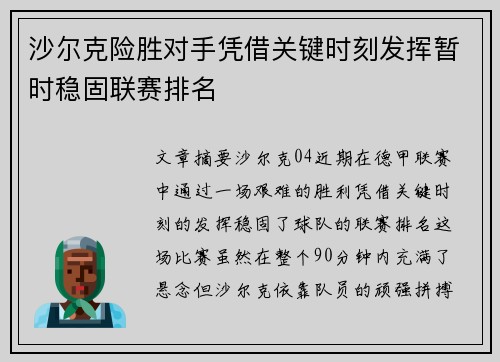 沙尔克险胜对手凭借关键时刻发挥暂时稳固联赛排名

文章摘要沙尔克04近期在德甲联赛中通过一场艰难的胜利凭借关键时刻的发挥稳固了球队的联赛排名这场比赛虽然在整个90分钟内充满了悬念但沙尔克依靠队员的顽强拼搏